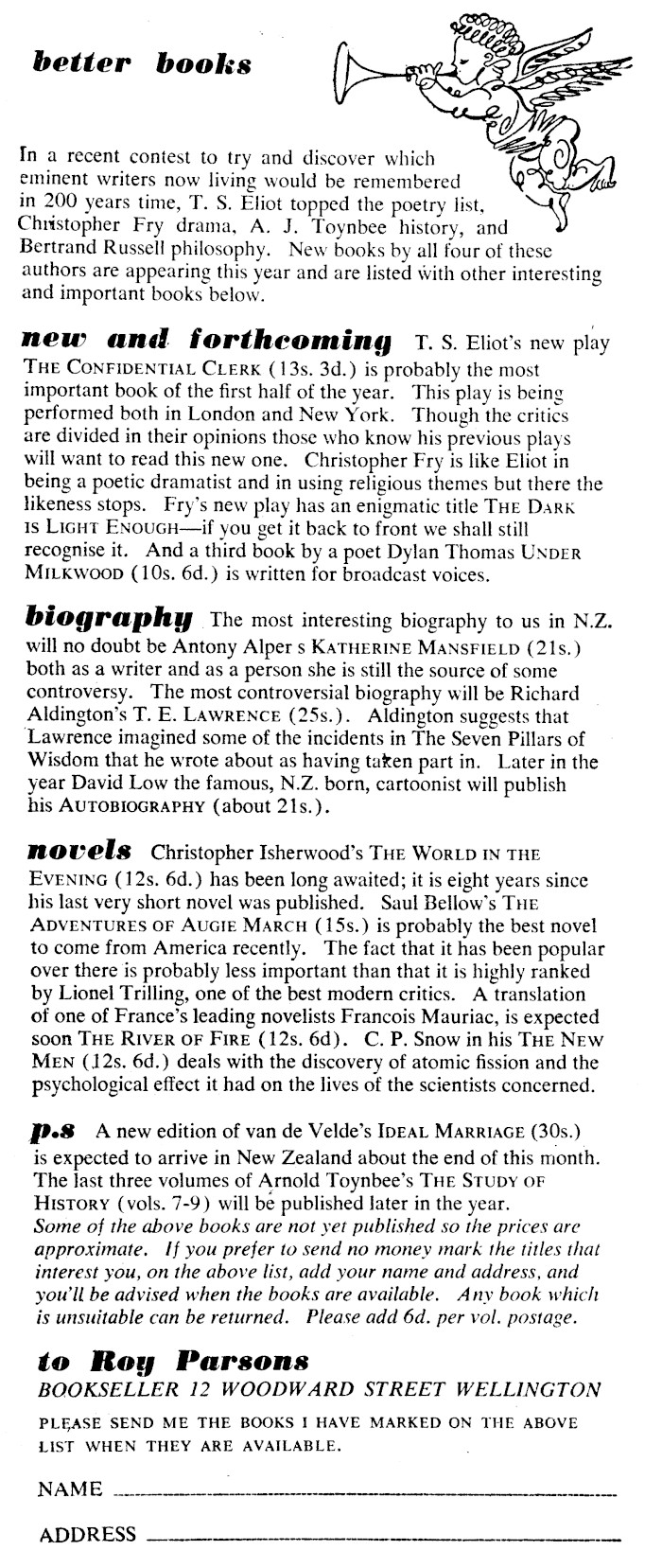 better books

In a recent contest to try and discover which eminent writers now living would be remembered in 200 years time, T. S. Eliot topped the poetry list, Christopher Fry drama, A. J. Toynbee history, and Bertrand Russell philosophy. New books by all four of these authors are appearing this year and are listed with other interesting and important books below.

new and forthcoming T. S. Eliot's new play THE CONFIDENTIAL CLERK (13s. 3d.) is probably the most important book of the first half of the year. This play is being performed both in London and New York. Though the critics are divided in their opinions those who know his previous plays will want to read this new one. Christopher Fry is like Eliot in being a poetic dramatist and in using religious themes but there the likeness stops. Fry's new play has an enigmatic title THE DARK IS LIGHT ENOUGH—if you get it back to front we shall still recognise it. And a third book by a poet Dylan Thomas UNDER MILKWOOD (10s. 6d.) is written for broadcast voices.

biography The most interesting biography to us in N.Z. will no doubt be Antony Alper s KATHERINE MANSFIELD (21s.) both as a writer and as a person she is still the source of some controversy. The most controversial biography will be Richard Aldington's T. E. LAWRENCE (25s.). Aldington suggests that Lawrence imagined some of the incidents in The Seven Pillars of Wisdom that he wrote about as having taken part in. Later in the year David Low the famous, N.Z. born, cartoonist will publish his AUTOBIOGRAPHY (about 21s.).

novels Christopher Isherwood's THE WORLD IN THE EVENING (12s. 6d.) has been long awaited; it is eight years since his last very short novel was published. Saul Bellow's THE ADVENTURES OF AUGIE MARCH (15s.) is probably the best novel to come from America recently. The fact that it has been popular over there is probably less important than that it is highly ranked by Lionel Trilling, one of the best modern critics. A translation of one of France's leading novelists Francois Mauriac, is expected soon THE RIVER OF FIRE (12s. 6d). C. P. Snow in his THE NEW MEN (12s. 6d.) deals with the discovery of atomic fission and the psychological effect it had on the lives of the scientists concerned.

p.s A new edition of van de Velde's IDEAL MARRIAGE (30s.) is expected to arrive in New Zealand about the end of this month. The last three volumes of Arnold Toynbee's THE STUDY OF HISTORY (vols. 7-9) will be published later in the year. Some of the above books are not yet published so the prices are approximate. If you prefer to send no money mark the titles that interest you, on the above list, add your name and address, and you'll be advised when the books are available. Any book which is unsuitable can be returned. Please add 6d. per vol. postage.

to Roy Parsons
BOOKSELLER 12 WOODWARD STREET WELLINGTON

PLEASE SEND ME THE BOOKS I HAVE MARKED ON THE ABOVE LIST WHEN THEY ARE AVAILABLE.

NAME

ADDRESS